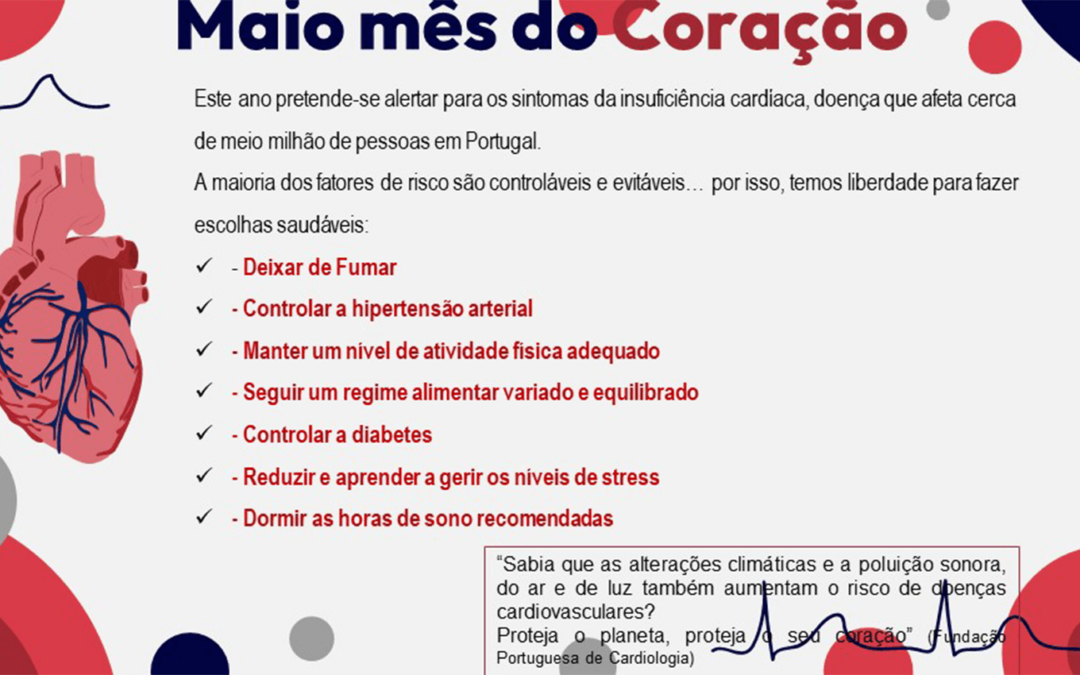 Maio mês do Coração

Este ano pretende-se alertar para os sintomas da insuficiência cardíaca, doença que afeta cerca de meio milhão de pessoas em Portugal.

A maioria dos fatores de risco são controláveis e evitáveis… por isso, temos liberdade para fazer escolhas saudáveis:

✓ - Deixar de Fumar
✓ - Controlar a hipertensão arterial
✓ - Manter um nível de atividade física adequado
✓ - Seguir um regime alimentar variado e equilibrado
✓ - Controlar a diabetes
✓ - Reduzir e aprender a gerir os níveis de stress
✓ - Dormir as horas de sono recomendadas

"Sabia que as alterações climáticas e a poluição sonora, do ar e de luz também aumentam o risco de doenças cardiovasculares?
Proteja o planeta, proteja o seu coração" (Fundação Portuguesa de Cardiologia)